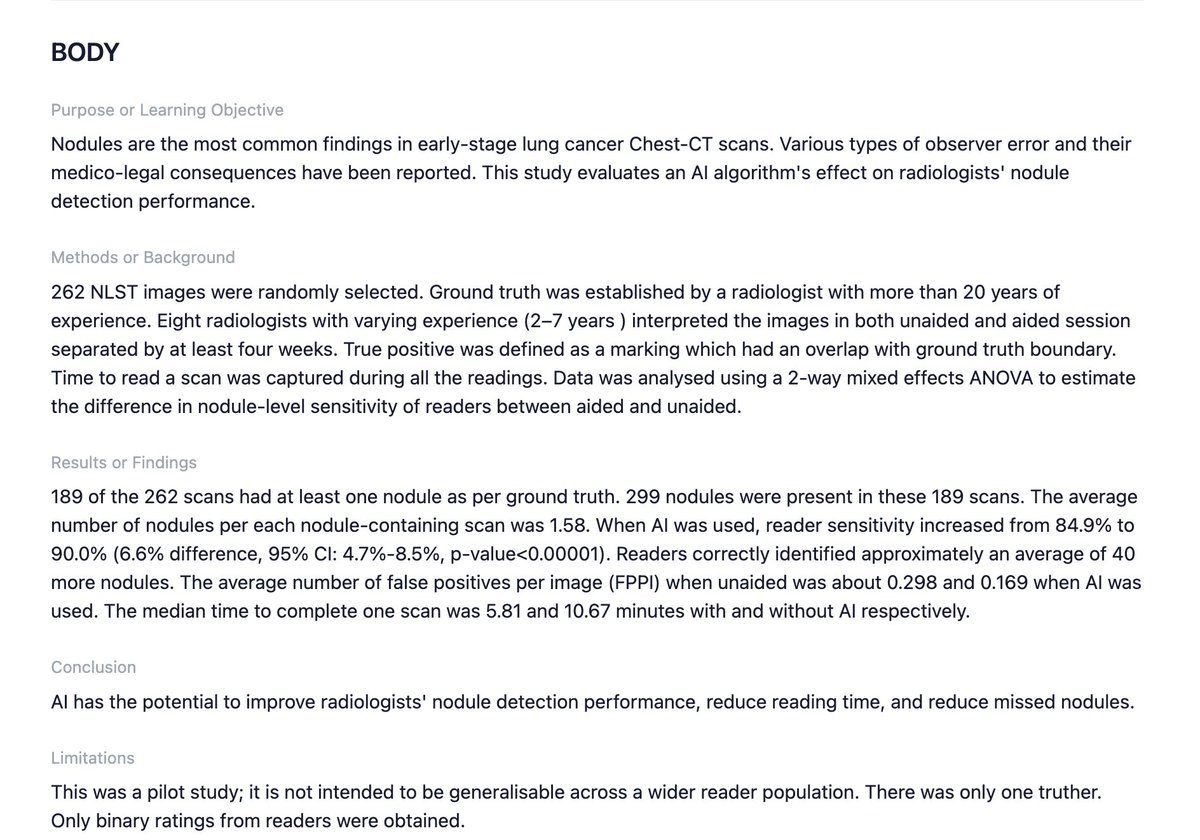 BODY

Purpose or Learning Objective

Nodules are the most common findings in early-stage lung cancer Chest-CT scans. Various types of observer error and their medico-legal consequences have been reported. This study evaluates an AI algorithm's effect on radiologists' nodule detection performance.

Methods or Background

262 NLST images were randomly selected. Ground truth was established by a radiologist with more than 20 years of experience. Eight radiologists with varying experience (2–7 years ) interpreted the images in both unaided and aided session separated by at least four weeks. True positive was defined as a marking which had an overlap with ground truth boundary. Time to read a scan was captured during all the readings. Data was analysed using a 2-way mixed effects ANOVA to estimate the difference in nodule-level sensitivity of readers between aided and unaided.

Results or Findings

189 of the 262 scans had at least one nodule as per ground truth. 299 nodules were present in these 189 scans. The average number of nodules per each nodule-containing scan was 1.58. When AI was used, reader sensitivity increased from 84.9% to 90.0% (6.6% difference, 95% CI: 4.7%-8.5%, p-value<0.00001). Readers correctly identified approximately an average of 40 more nodules. The average number of false positives per image (FPPI) when unaided was about 0.298 and 0.169 when AI was used. The median time to complete one scan was 5.81 and 10.67 minutes with and without AI respectively.

Conclusion

AI has the potential to improve radiologists' nodule detection performance, reduce reading time, and reduce missed nodules.

Limitations

This was a pilot study; it is not intended to be generalisable across a wider reader population. There was only one truther. Only binary ratings from readers were obtained.